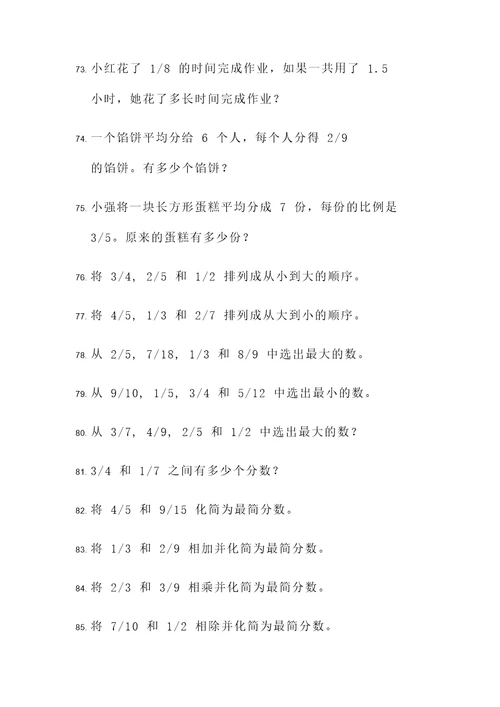 73. 小红花了 1/8 的时间完成作业，如果一共用了 1.5 小时，她花了多长时间完成作业？

74. 一个馅饼平均分给 6 个人，每个人分得 2/9 的馅饼。有多少个馅饼？

75. 小强将一块长方形蛋糕平均分成 7 份，每份的比例是 3/5。原来的蛋糕有多少份？

76. 将 3/4, 2/5 和 1/2 排列成从小到大的顺序。

77. 将 4/5, 1/3 和 2/7 排列成从大到小的顺序。

78. 从 2/5, 7/18, 1/3 和 8/9 中选出最大的数。

79. 从 9/10, 1/5, 3/4 和 5/12 中选出最小的数。

80. 从 3/7, 4/9, 2/5 和 1/2 中选出最大的数？

81. 3/4 和 1/7 之间有多少个分数？

82. 将 4/5 和 9/15 化简为最简分数。

83. 将 1/3 和 2/9 相加并化简为最简分数。

84. 将 2/3 和 3/9 相乘并化简为最简分数。

85. 将 7/10 和 1/2 相除并化简为最简分数。